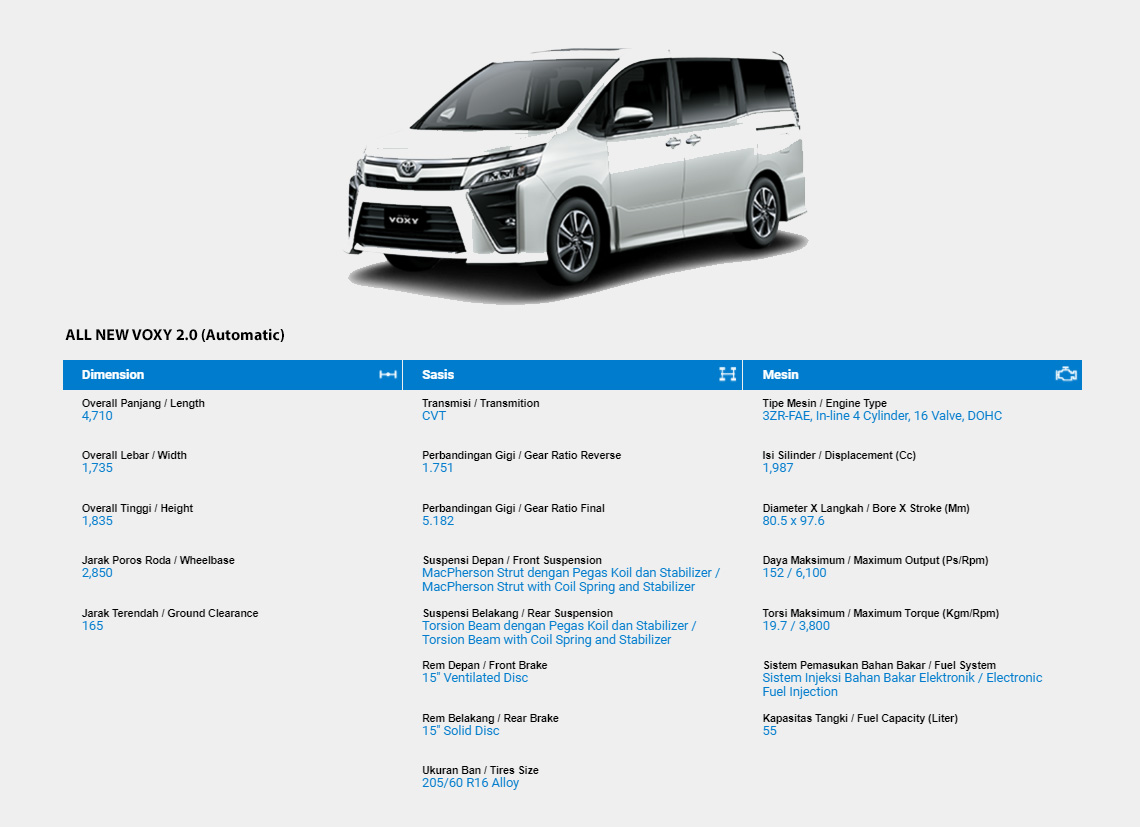 VOXY

ALL NEW VOXY 2.0 (Automatic)

Dimension

Overall Panjang / Length
4,710

Overall Lebar / Width
1,735

Overall Tinggi / Height
1,835

Jarak Poros Roda / Wheelbase
2,850

Jarak Terendah / Ground Clearance
165

Sasis

Transmisi / Transmition
CVT

Perbandingan Gigi / Gear Ratio Reverse
1.751

Perbandingan Gigi / Gear Ratio Final
5.182

Suspensi Depan / Front Suspension
MacPherson Strut dengan Pegas Koil dan Stabilizer / MacPherson Strut with Coil Spring and Stabilizer

Suspensi Belakang / Rear Suspension
Torsion Beam dengan Pegas Koil dan Stabilizer / Torsion Beam with Coil Spring and Stabilizer

Rem Depan / Front Brake
15" Ventilated Disc

Rem Belakang / Rear Brake
15" Solid Disc

Ukuran Ban / Tires Size
205/60 R16 Alloy

Mesin

Tipe Mesin / Engine Type
3ZR-FAE, In-line 4 Cylinder, 16 Valve, DOHC

Isi Silinder / Displacement (Cc)
1,987

Diameter X Langkah / Bore X Stroke (Mm)
80.5 x 97.6

Daya Maksimum / Maximum Output (Ps/Rpm)
152 / 6,100

Torsi Maksimum / Maximum Torque (Kgm/Rpm)
19.7 / 3,800

Sistem Pemasukan Bahan Bakar / Fuel System
Sistem Injeksi Bahan Bakar Elektronik / Electronic Fuel Injection

Kapasitas Tangki / Fuel Capacity (Liter)
55